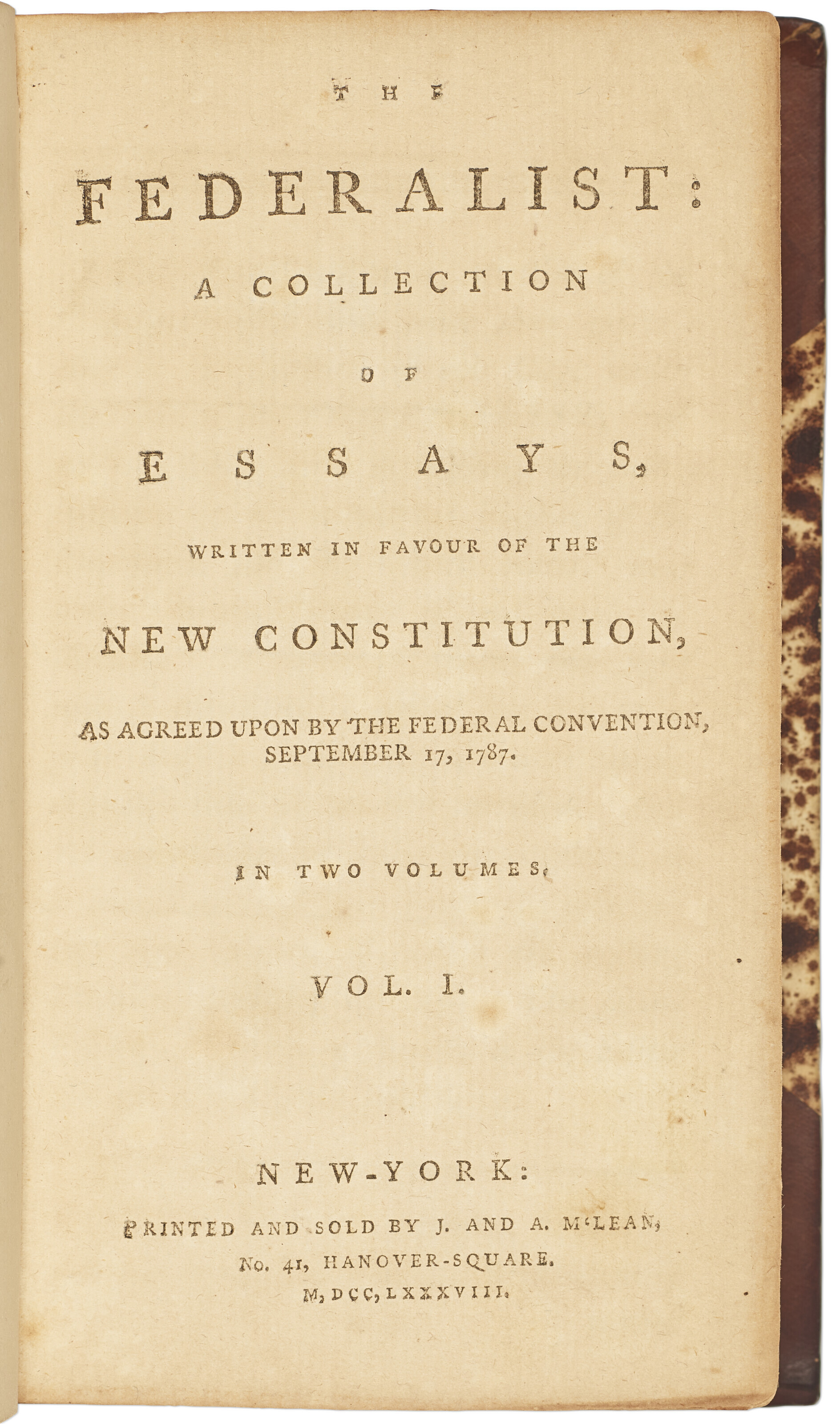 THE

FEDERALIST:

A COLLECTION

OF

ESSAYS,

WRITTEN IN FAVOUR OF THE

NEW CONSTITUTION,

AS AGREED UPON BY THE FEDERAL CONVENTION, SEPTEMBER 17, 1787.

IN TWO VOLUMES.

VOL. I.

NEW-YORK:

PRINTED AND SOLD BY J. AND A. M'LEAN,

No. 41, HANOVER-SQUARE.

M,DCC,LXXXVIII.